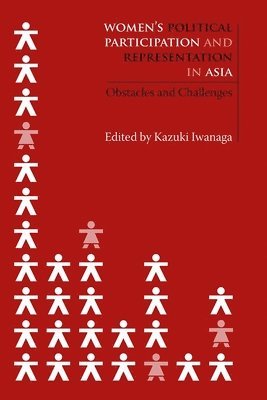 WOMEN'S POLITICAL PARTICIPATION AND REPRESENTATION IN ASIA

Obstacles and Challenges

Edited by Kazuki Iwanaga